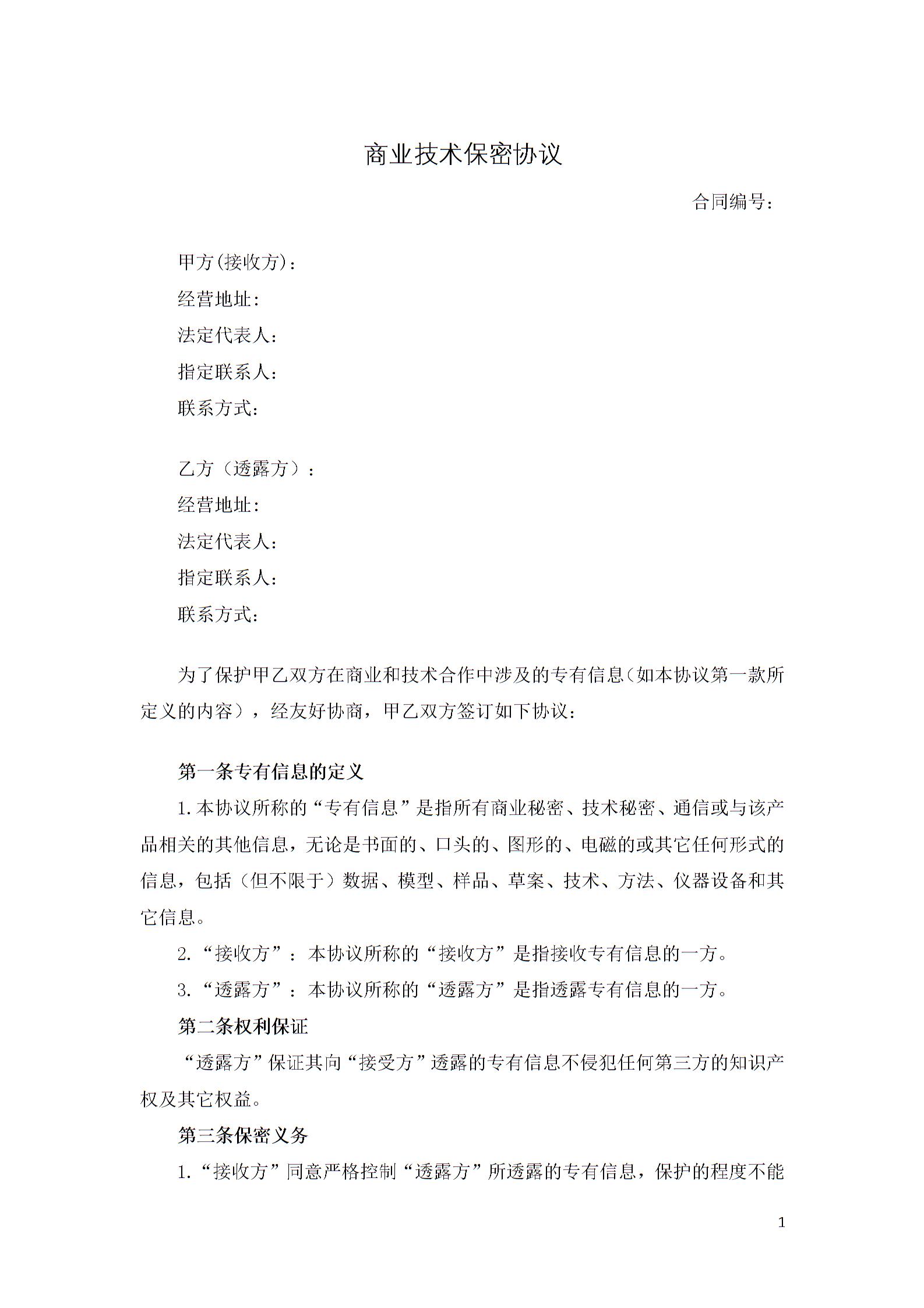 商业技术保密协议

合同编号：

甲方(接收方)：
经营地址:
法定代表人:
指定联系人:
联系方式:

乙方（透露方）：
经营地址:
法定代表人:
指定联系人:
联系方式:

为了保护甲乙双方在商业和技术合作中涉及的专有信息(如本协议第一款所定义的内容），经友好协商，甲乙双方签订如下协议：

第一条专有信息的定义

1.本协议所称的“专有信息”是指所有商业秘密、技术秘密、通信或与该产品相关的其他信息，无论是书面的、口头的、图形的、电磁的或其它任何形式的信息，包括（但不限于）数据、模型、样品、草案、技术、方法、仪器设备和其它信息。

2.“接收方”：本协议所称的“接收方”是指接收专有信息的一方。

3.“透露方”：本协议所称的“透露方”是指透露专有信息的一方。

第二条权利保证

“透露方”保证其向“接受方”透露的专有信息不侵犯任何第三方的知识产权及其它权益。

第三条保密义务

1.“接收方”同意严格控制“透露方”所透露的专有信息，保护的程度不能

1